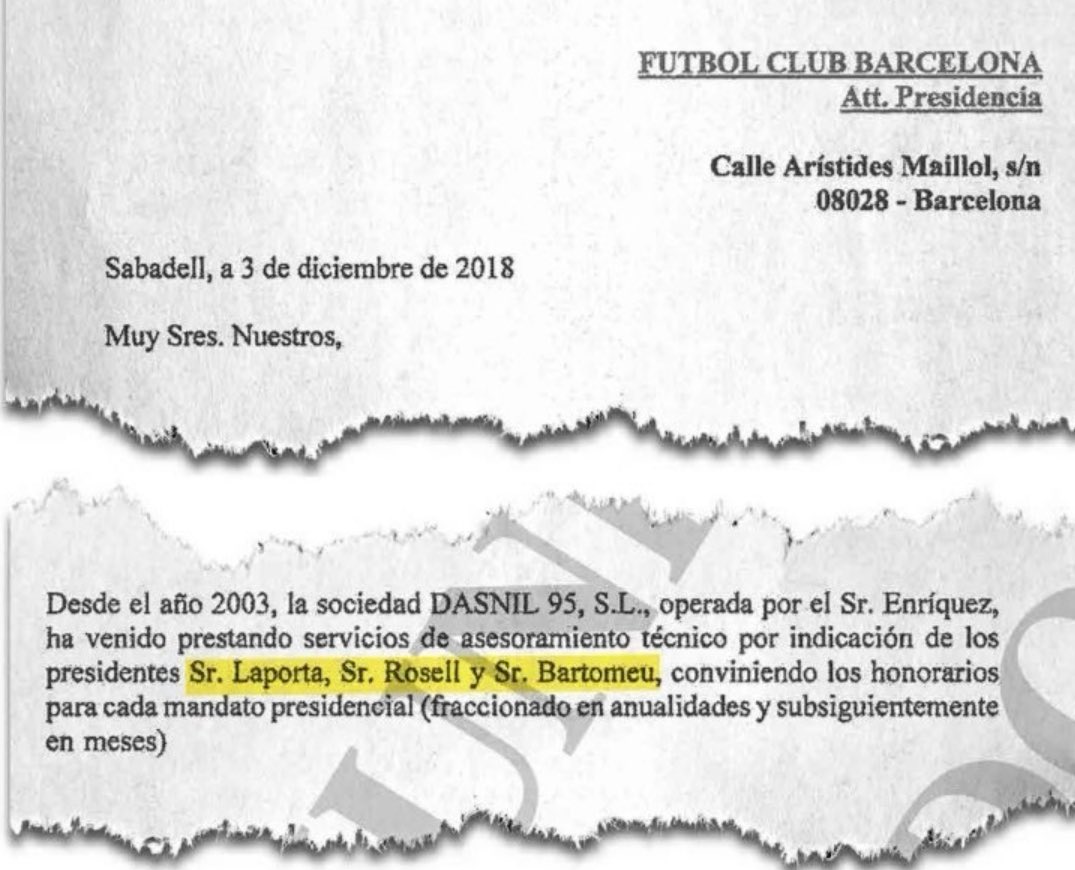 FUTBOL CLUB BARCELONA
Att. Presidencia

Calle Arístides Maillol, s/n
08028 - Barcelona

Sabadell, a 3 de diciembre de 2018

Muy Sres. Nuestros,

Desde el año 2003, la sociedad DASNIL 95, S.L., operada por el Sr. Enríquez, ha venido prestando servicios de asesoramiento técnico por indicación de los presidentes Sr. Laporta, Sr. Rosell y Sr. Bartomeu, conviniendo los honorarios para cada mandato presidencial (fraccionado en anualidades y subsiguientemente en meses)